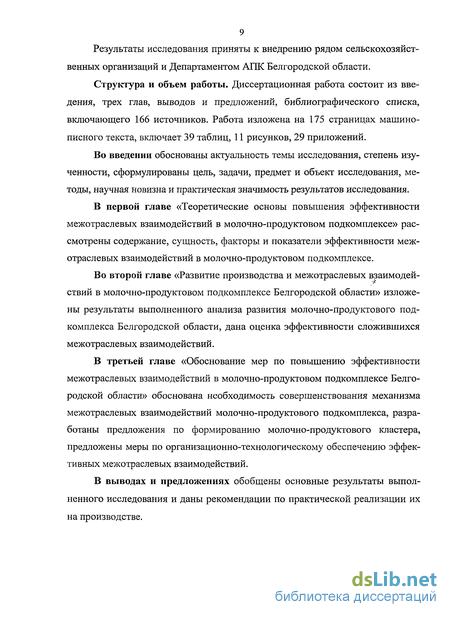 9

Результаты исследования приняты к внедрению рядом сельскохозяйственных организаций и Департаментом АПК Белгородской области.

Структура и объем работы. Диссертационная работа состоит из введения, трех глав, выводов и предложений, библиографического списка, включающего 166 источников. Работа изложена на 175 страницах машинописного текста, включает 39 таблиц, 11 рисунков, 29 приложений.

Во введении обоснованы актуальность темы исследования, степень изученности, сформулированы цель, задачи, предмет и объект исследования, методы, научная новизна и практическая значимость результатов исследования.

В первой главе «Теоретические основы повышения эффективности межотраслевых взаимодействий в молочно-продуктовом подкомплексе» рассмотрены содержание, сущность, факторы и показатели эффективности межотраслевых взаимодействий в молочно-продуктовом подкомплексе.

Во второй главе «Развитие производства и межотраслевых взаимодействий в молочно-продуктовом подкомплексе Белгородской области» изложены результаты выполненного анализа развития молочно-продуктового подкомплекса Белгородской области, дана оценка эффективности сложившихся межотраслевых взаимодействий.

В третьей главе «Обоснование мер по повышению эффективности межотраслевых взаимодействий в молочно-продуктовом подкомплексе Белгородской области» обоснована необходимость совершенствования механизма межотраслевых взаимодействий молочно-продуктового подкомплекса, разработаны предложения по формированию молочно-продуктового кластера, предложены меры по организационно-технологическому обеспечению эффективных межотраслевых взаимодействий.

В выводах и предложениях обобщены основные результаты выполненного исследования и даны рекомендации по практической реализации их на производстве.

dsLib.net
библиотека диссертаций